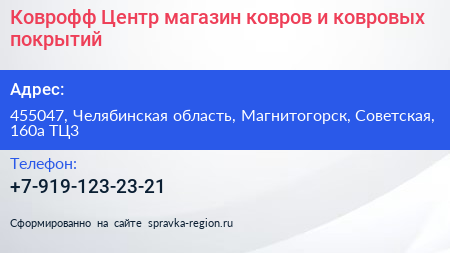 Коврофф Центр магазин ковров и ковровых покрытий

Адрес:

455047, Челябинская область, Магнитогорск, Советская, 160а ТЦЗ

Телефон:

+7-919-123-23-21

Сформированно на сайте spravka-region.ru